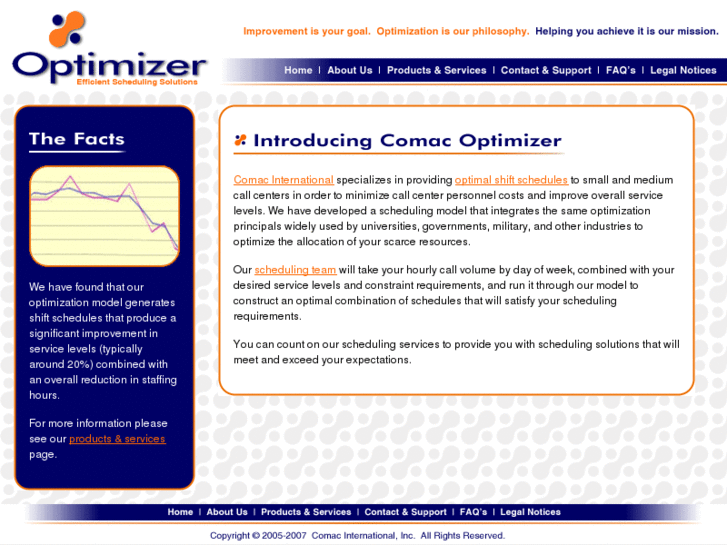 Optimizer
Efficient Scheduling Solutions

Improvement is your goal. Optimization is our philosophy. Helping you achieve it is our mission.

Home | About Us | Products & Services | Contact & Support | FAQ's | Legal Notices

The Facts

We have found that our optimization model generates shift schedules that produce a significant improvement in service levels (typically around 20%) combined with an overall reduction in staffing hours.

For more information please see our products & services page.

Introducing Comac Optimizer

Comac International specializes in providing optimal shift schedules to small and medium call centers in order to minimize call center personnel costs and improve overall service levels. We have developed a scheduling model that integrates the same optimization principals widely used by universities, governments, military, and other industries to optimize the allocation of your scarce resources.

Our scheduling team will take your hourly call volume by day of week, combined with your desired service levels and constraint requirements, and run it through our model to construct an optimal combination of schedules that will satisfy your scheduling requirements.

You can count on our scheduling services to provide you with scheduling solutions that will meet and exceed your expectations.

Home | About Us | Products & Services | Contact & Support | FAQ's | Legal Notices

Copyright © 2005-2007 Comac International, Inc. All Rights Reserved.